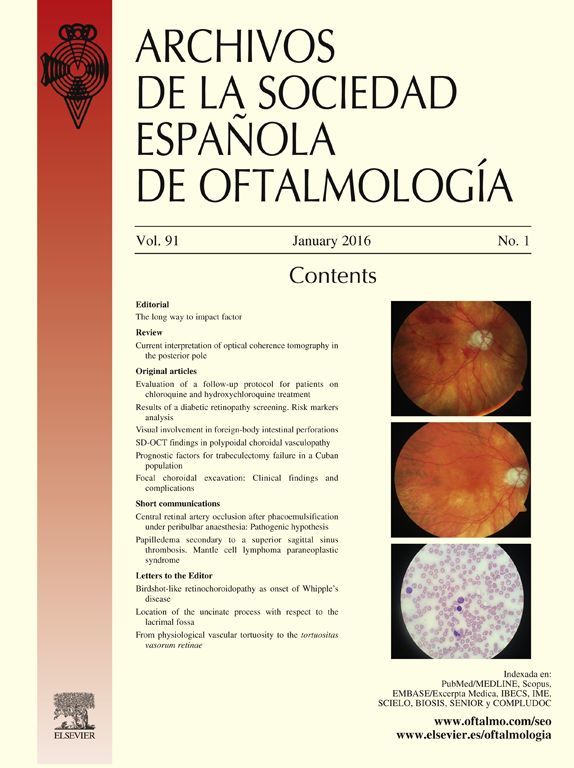 ARCHIVOS
DE LA SOCIEDAD
ESPAÑOLA
DE OFTALMOLOGÍA

Vol. 91 January 2016 No. 1

Contents

Editorial

The long way to impact factor

Review

Current interpretation of optical coherence tomography in the posterior pole

Original articles

Evaluation of a follow-up protocol for patients on chloroquine and hydroxychloroquine treatment

Results of a diabetic retinopathy screening. Risk markers analysis

Visual involvement in foreign-body intestinal perforations

SD-OCT findings in polypoidal choroidal vasculopathy

Prognostic factors for trabeculectomy failure in a Cuban population

Focal choroidal excavation: Clinical findings and complications

Short communications

Central retinal artery occlusion after phacoemulsification under peribulbar anaesthesia: Pathogenic hypothesis

Papilledema secondary to a superior sagittal sinus thrombosis. Mantle cell lymphoma paraneoplastic syndrome

Letters to the Editor

Birdshot-like retinochoroidopathy as onset of Whipple's disease

Location of the uncinate process with respect to the lacrimal fossa

From physiological vascular tortuosity to the tortuositas vasorum retinae

Indexada en:
PubMed/MEDLINE, Scopus,
EMBASE/Excerpta Medica, IBECS, IME,
SCIELO, BIOSIS, SENIOR y COMPLUDOC

www.oftalmo.com/seo
www.elsevier.es/oftalmologia

ELSEVIER